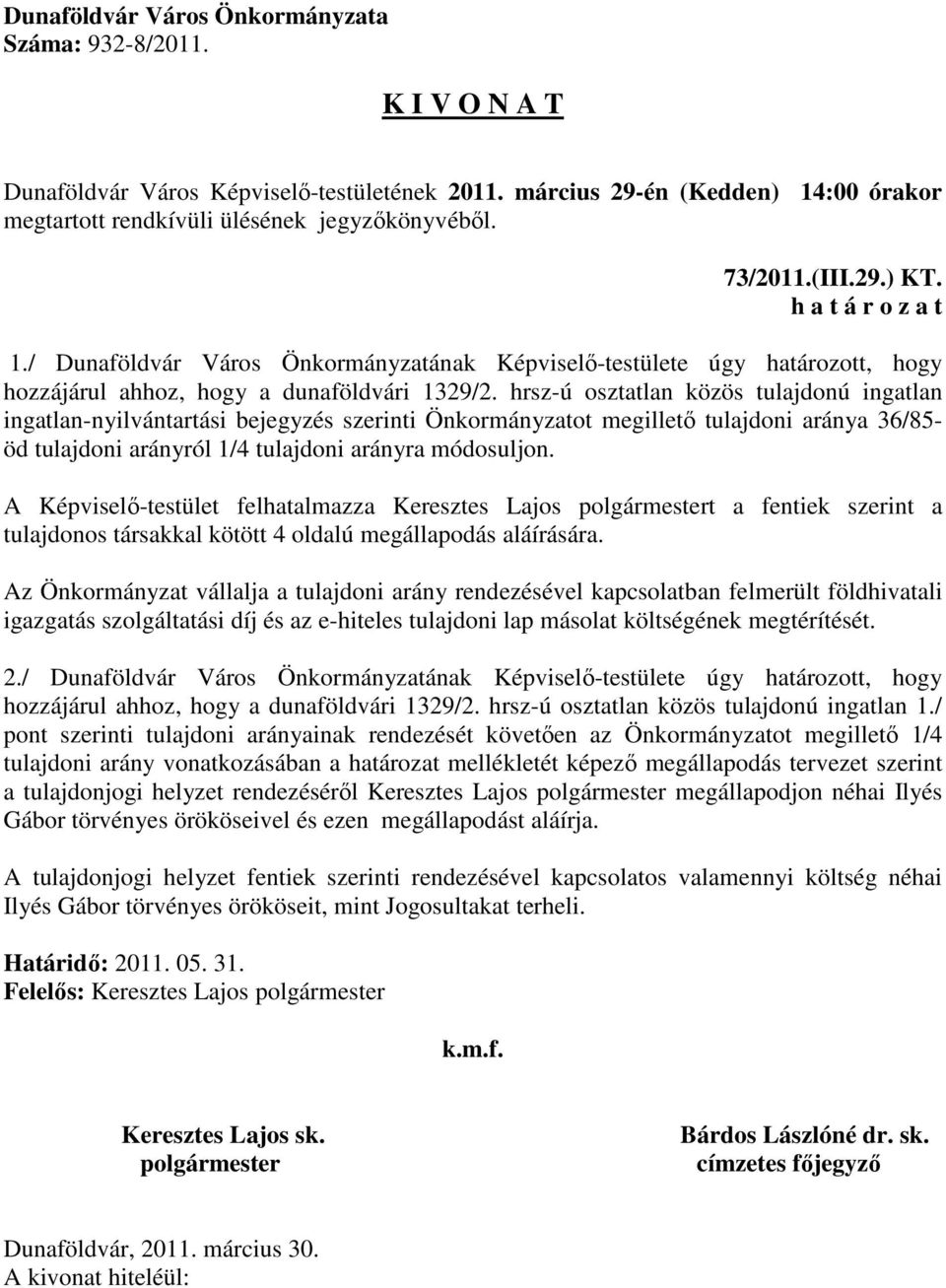 Dunaföldvár Város Önkormányzata
Száma: 932-8/2011.

K I V O N A T

Dunaföldvár Város Képviselő-testületének 2011. március 29-én (Kedden) 14:00 órakor megtartott rendkívüli ülésének jegyzőkönyvéből.

73/2011.(III.29.) KT.
h a t á r o z a t

1./ Dunaföldvár Város Önkormányzatának Képviselő-testülete úgy határozott, hogy hozzájárul ahhoz, hogy a dunaföldvári 1329/2. hrsz-ú osztatlan közös tulajdonú ingatlan ingatlan-nyilvántartási bejegyzés szerinti Önkormányzatot megillető tulajdoni aránya 36/85-öd tulajdoni arányról 1/4 tulajdoni arányra módosuljon.

A Képviselő-testület felhatalmazza Keresztes Lajos polgármestert a fentiek szerint a tulajdonos társakkal kötött 4 oldalú megállapodás aláírására.

Az Önkormányzat vállalja a tulajdoni arány rendezésével kapcsolatban felmerült földhivatali igazgatás szolgáltatási díj és az e-hiteles tulajdoni lap másolat költségének megtérítését.

2./ Dunaföldvár Város Önkormányzatának Képviselő-testülete úgy határozott, hogy hozzájárul ahhoz, hogy a dunaföldvári 1329/2. hrsz-ú osztatlan közös tulajdonú ingatlan 1./ pont szerinti tulajdoni arányainak rendezését követően az Önkormányzatot megillető 1/4 tulajdoni arány vonatkozásában a határozat mellékletét képező megállapodás tervezet szerint a tulajdonjogi helyzet rendezéséről Keresztes Lajos polgármester megállapodjon néhai Ilyés Gábor törvényes örököseivel és ezen megállapodást aláírja.

A tulajdonjogi helyzet fentiek szerinti rendezésével kapcsolatos valamennyi költség néhai Ilyés Gábor törvényes örököseit, mint Jogosultakat terheli.

Határidő: 2011. 05. 31.
Felelős: Keresztes Lajos polgármester

k.m.f.

Keresztes Lajos sk.
polgármester

Bárdos Lászlóné dr. sk.
címzetes főjegyző

Dunaföldvár, 2011. március 30.
A kivonat hiteléül: